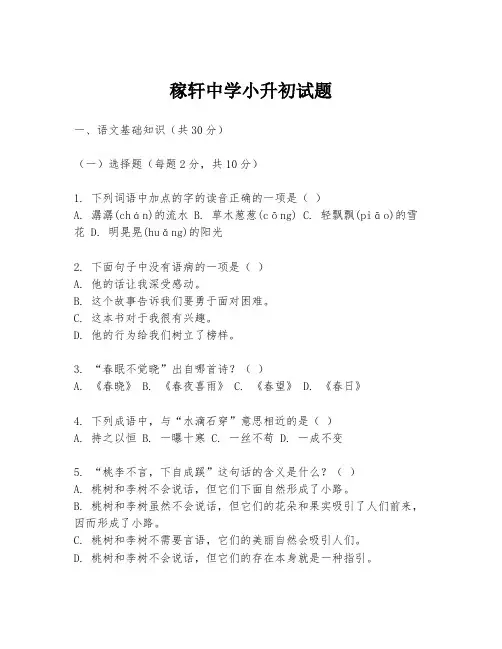 稼轩中学小升初试题

一、语文基础知识（共30分）

（一）选择题（每题2分，共10分）

1. 下列词语中加点的字的读音正确的一项是（ ）
A. 潺潺(chán)的流水 B. 草木葱葱(cōng) C. 轻飘飘(piāo)的雪花 D. 明晃晃(huǎng)的阳光

2. 下面句子中没有语病的一项是（ ）
A. 他的话让我深受感动。
B. 这个故事告诉我们要勇于面对困难。
C. 这本书对于我很有兴趣。
D. 他的行为给我们树立了榜样。

3. “春眠不觉晓”出自哪首诗？（ ）
A. 《春晓》 B. 《春夜喜雨》 C. 《春望》 D. 《春日》

4. 下列成语中，与“水滴石穿”意思相近的是（ ）
A. 持之以恒 B. 一曝十寒 C. 一丝不苟 D. 一成不变

5. “桃李不言，下自成蹊”这句话的含义是什么？（ ）
A. 桃树和李树不会说话，但它们下面自然形成了小路。
B. 桃树和李树虽然不会说话，但它们的花朵和果实吸引了人们前来，因而形成了小路。
C. 桃树和李树不需要言语，它们的美丽自然会吸引人们。
D. 桃树和李树不会说话，但它们的存在本身就是一种指引。